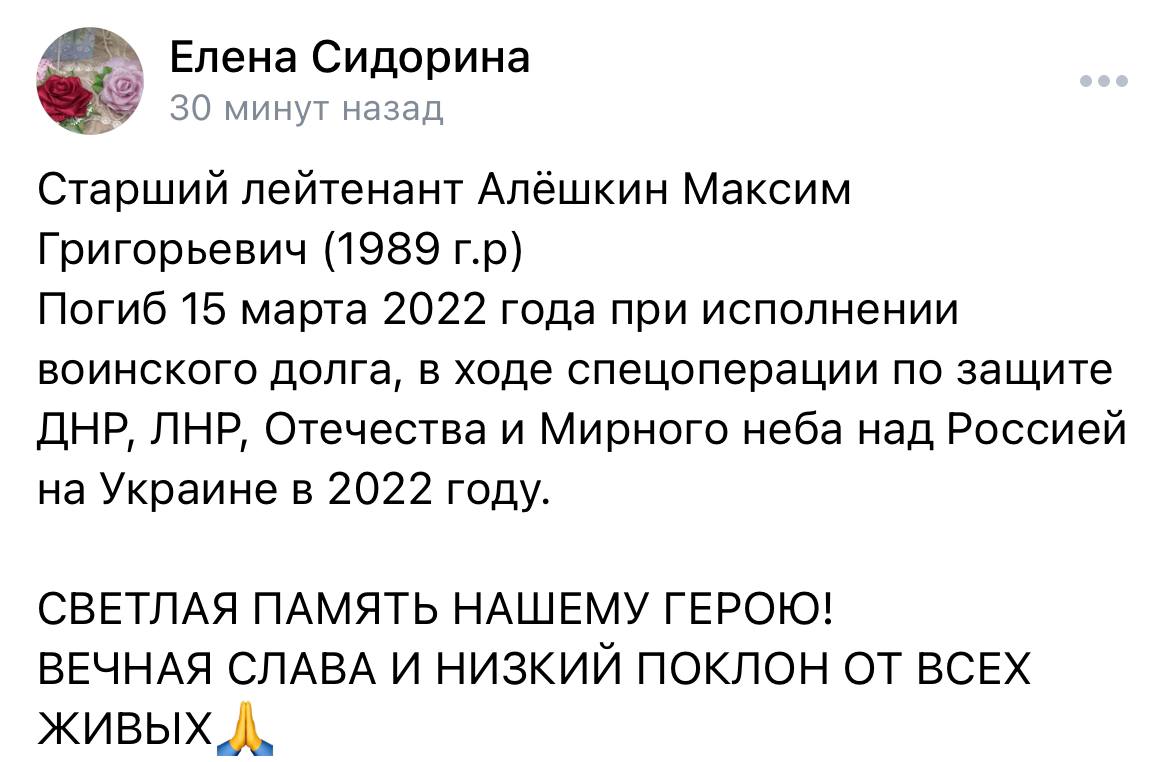 Елена Сидорина
30 минут назад

Старший лейтенант Алёшкин Максим Григорьевич (1989 г.р)
Погиб 15 марта 2022 года при исполнении воинского долга, в ходе спецоперации по защите ДНР, ЛНР, Отечества и Мирного неба над Россией на Украине в 2022 году.

СВЕТЛАЯ ПАМЯТЬ НАШЕМУ ГЕРОЮ!
ВЕЧНАЯ СЛАВА И НИЗКИЙ ПОКЛОН ОТ ВСЕХ ЖИВЫХ🙏